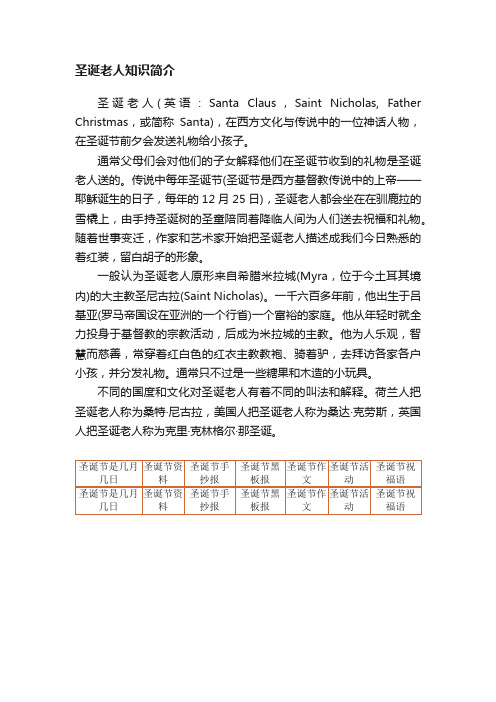 圣诞老人知识简介

圣诞老人(英语：Santa Claus，Saint Nicholas, Father Christmas，或简称 Santa)，在西方文化与传说中的一位神话人物，在圣诞节前夕会发送礼物给小孩子。

通常父母们会对他们的子女解释他们在圣诞节收到的礼物是圣诞老人送的。传说中每年圣诞节(圣诞节是西方基督教传说中的上帝——耶稣诞生的日子，每年的 12 月 25 日)，圣诞老人都会坐在在驯鹿拉的雪橇上，由手持圣诞树的圣童陪同着降临人间为人们送去祝福和礼物。随着世事变迁，作家和艺术家开始把圣诞老人描述成我们今日熟悉的着红装，留白胡子的形象。

一般认为圣诞老人原形来自希腊米拉城(Myra，位于今土耳其境内)的大主教圣尼古拉(Saint Nicholas)。一千六百多年前，他出生于吕基亚(罗马帝国设在亚洲的一个行省)一个富裕的家庭。他从年轻时就全力投身于基督教的宗教活动，后成为米拉城的主教。他为人乐观，智慧而慈善，常穿着红白色的红衣主教教袍、骑着驴，去拜访各家各户小孩，并分发礼物。通常只不过是一些糖果和木造的小玩具。

不同的国度和文化对圣诞老人有着不同的叫法和解释。荷兰人把圣诞老人称为桑特·尼古拉，美国人把圣诞老人称为桑达·克劳斯，英国人把圣诞老人称为克里·克林格尔·那圣诞。

| 圣诞节是几月几日 | 圣诞节资料 | 圣诞节手抄报 | 圣诞节黑板报 | 圣诞节作文 | 圣诞节活动 | 圣诞节祝福语 |
|---|---|---|---|---|---|---|
| 圣诞节是几月几日 | 圣诞节资料 | 圣诞节手抄报 | 圣诞节黑板报 | 圣诞节作文 | 圣诞节活动 | 圣诞节祝福语 |